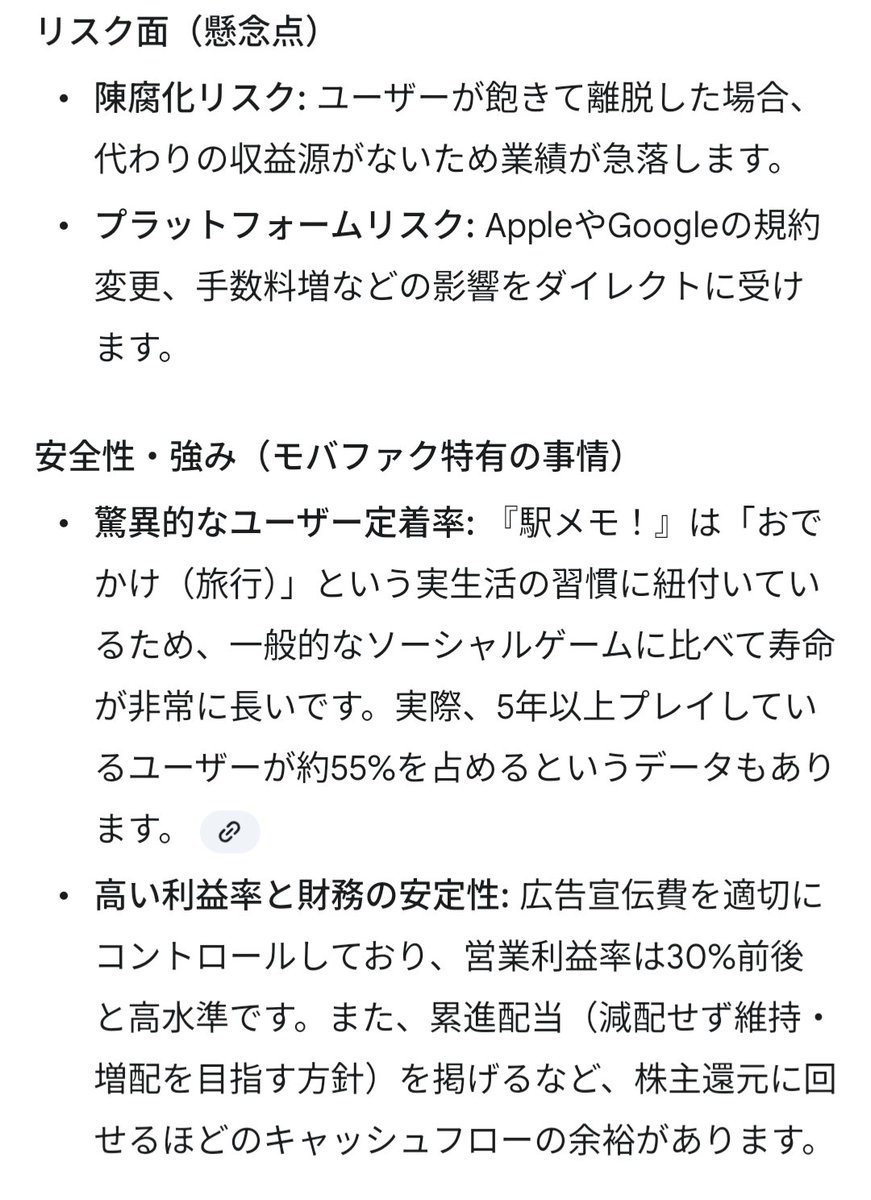 リスク面（懸念点）

• 陳腐化リスク: ユーザーが飽きて離脱した場合、代わりの収益源がないため業績が急落します。

• プラットフォームリスク: AppleやGoogleの規約変更、手数料増などの影響をダイレクトに受けます。

安全性・強み（モバファク特有の事情）

• 驚異的なユーザー定着率: 『駅メモ！』は「おでかけ（旅行）」という実生活の習慣に紐付いているため、一般的なソーシャルゲームに比べて寿命が非常に長いです。実際、5年以上プレイしているユーザーが約55%を占めるというデータもあります。

• 高い利益率と財務の安定性: 広告宣伝費を適切にコントロールしており、営業利益率は30%前後と高水準です。また、累進配当（減配せず維持・増配を目指す方針）を掲げるなど、株主還元に回せるほどのキャッシュフローの余裕があります。